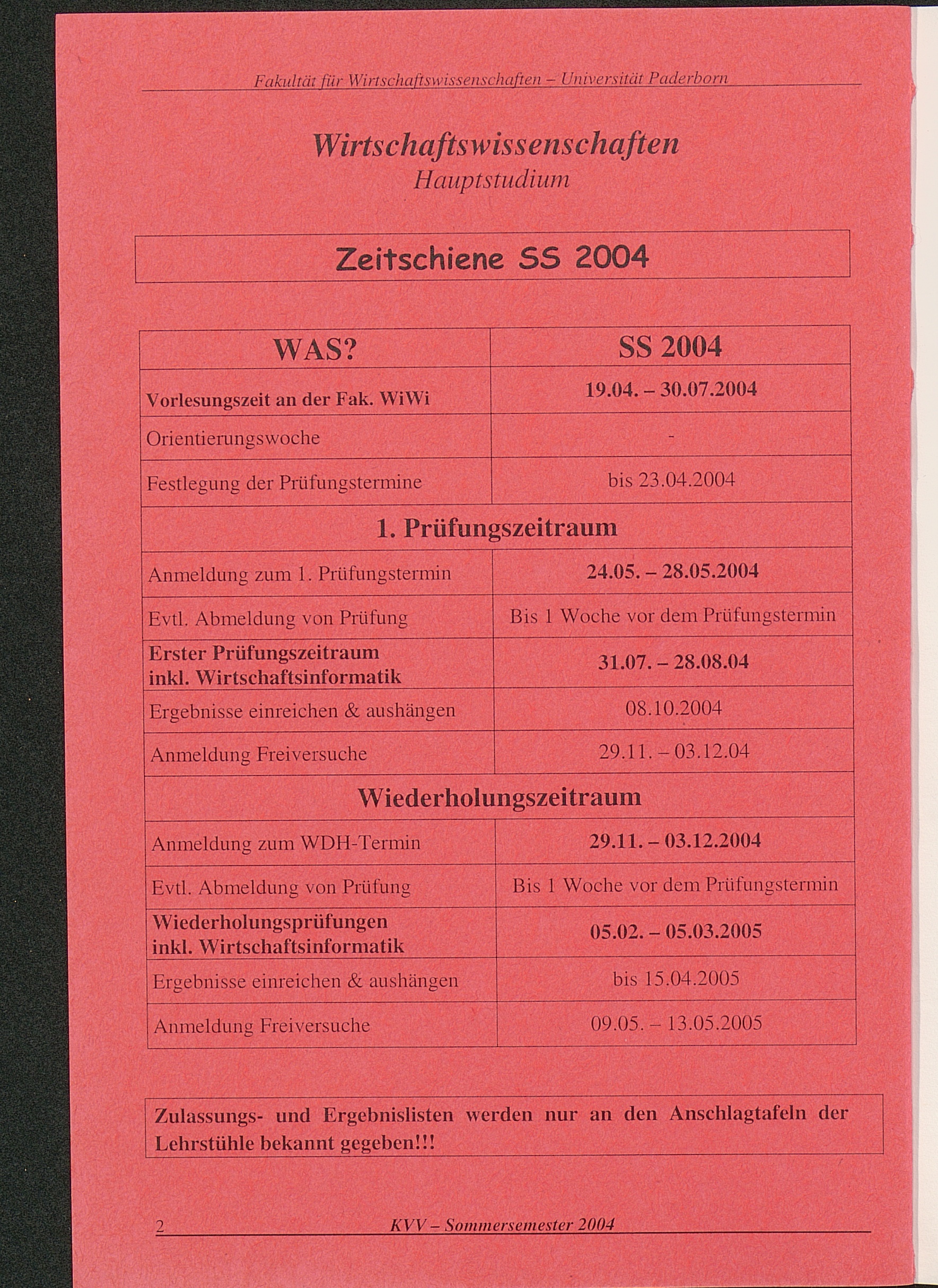 Fakultät für Wirtschaftswissenschaften – Universität Paderborn

Wirtschaftswissenschaften
Hauptstudium

Zeitschiene SS 2004

| WAS? | SS 2004 |
|---|---|
| Vorlesungszeit an der Fak. WiWi | 19.04. – 30.07.2004 |
| Orientierungswoche | - |
| Festlegung der Prüfungstermine | bis 23.04.2004 |
| 1. Prüfungszeitraum | |
| Anmeldung zum 1. Prüfungstermin | 24.05. – 28.05.2004 |
| Evtl. Abmeldung von Prüfung | Bis 1 Woche vor dem Prüfungstermin |
| Erster Prüfungszeitraum inkl. Wirtschaftsinformatik | 31.07. – 28.08.04 |
| Ergebnisse einreichen & aushängen | 08.10.2004 |
| Anmeldung Freiversuche | 29.11. – 03.12.04 |
| Wiederholungszeitraum | |
| Anmeldung zum WDH-Termin | 29.11. – 03.12.2004 |
| Evtl. Abmeldung von Prüfung | Bis 1 Woche vor dem Prüfungstermin |
| Wiederholungsprüfungen inkl. Wirtschaftsinformatik | 05.02. – 05.03.2005 |
| Ergebnisse einreichen & aushängen | bis 15.04.2005 |
| Anmeldung Freiversuche | 09.05. – 13.05.2005 |

Zulassungs- und Ergebnislisten werden nur an den Anschlagtafeln der Lehrstühle bekannt gegeben!!!

2 KVV – Sommersemester 2004